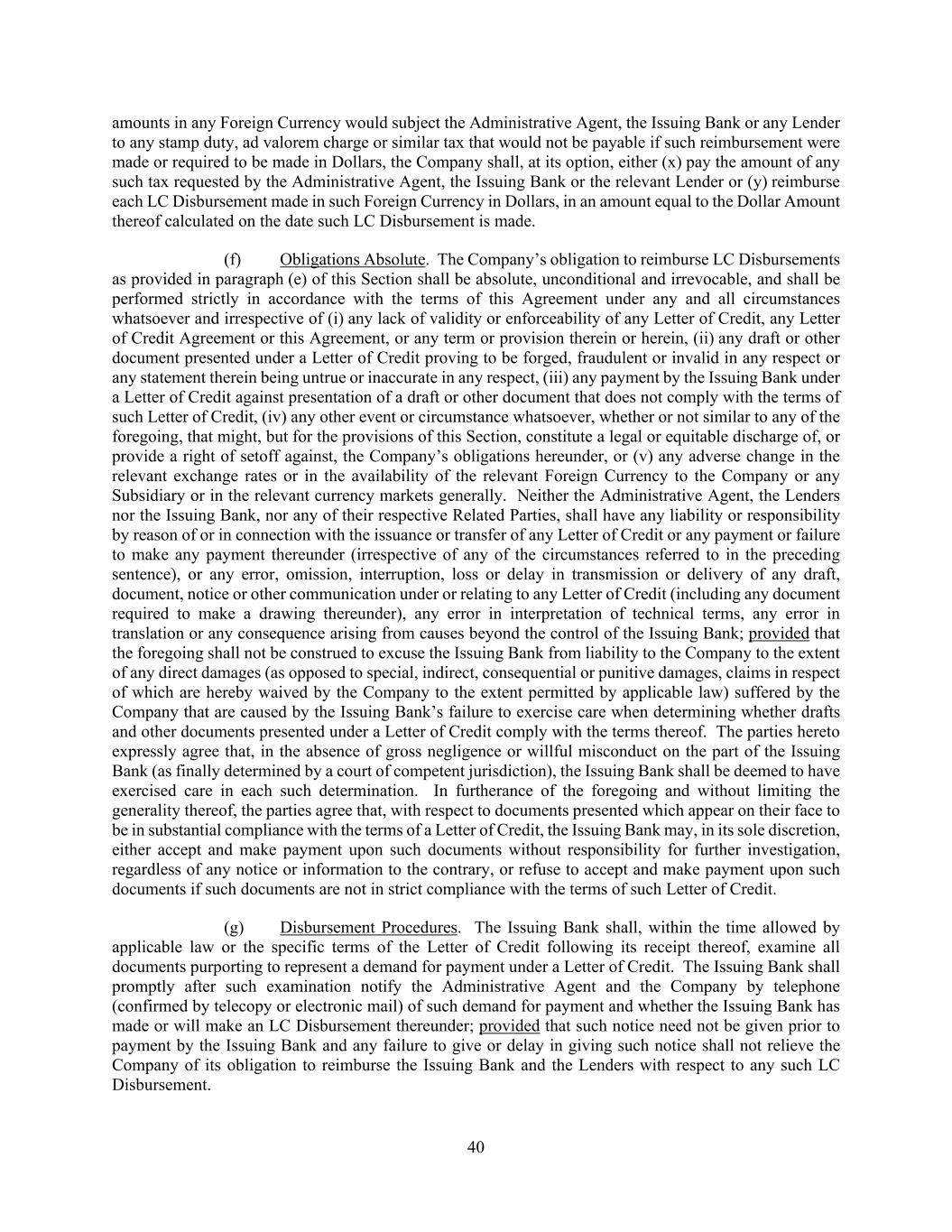 amounts in any Foreign Currency would subject the Administrative Agent, the Issuing Bank or any Lender to any stamp duty, ad valorem charge or similar tax that would not be payable if such reimbursement were made or required to be made in Dollars, the Company shall, at its option, either (x) pay the amount of any such tax requested by the Administrative Agent, the Issuing Bank or the relevant Lender or (y) reimburse each LC Disbursement made in such Foreign Currency in Dollars, in an amount equal to the Dollar Amount thereof calculated on the date such LC Disbursement is made.

(f) Obligations Absolute. The Company's obligation to reimburse LC Disbursements as provided in paragraph (e) of this Section shall be absolute, unconditional and irrevocable, and shall be performed strictly in accordance with the terms of this Agreement under any and all circumstances whatsoever and irrespective of (i) any lack of validity or enforceability of any Letter of Credit, any Letter of Credit Agreement or this Agreement, or any term or provision therein or herein, (ii) any draft or other document presented under a Letter of Credit proving to be forged, fraudulent or invalid in any respect or any statement therein being untrue or inaccurate in any respect, (iii) any payment by the Issuing Bank under a Letter of Credit against presentation of a draft or other document that does not comply with the terms of such Letter of Credit, (iv) any other event or circumstance whatsoever, whether or not similar to any of the foregoing, that might, but for the provisions of this Section, constitute a legal or equitable discharge of, or provide a right of setoff against, the Company's obligations hereunder, or (v) any adverse change in the relevant exchange rates or in the availability of the relevant Foreign Currency to the Company or any Subsidiary or in the relevant currency markets generally. Neither the Administrative Agent, the Lenders nor the Issuing Bank, nor any of their respective Related Parties, shall have any liability or responsibility by reason of or in connection with the issuance or transfer of any Letter of Credit or any payment or failure to make any payment thereunder (irrespective of any of the circumstances referred to in the preceding sentence), or any error, omission, interruption, loss or delay in transmission or delivery of any draft, document, notice or other communication under or relating to any Letter of Credit (including any document required to make a drawing thereunder), any error in interpretation of technical terms, any error in translation or any consequence arising from causes beyond the control of the Issuing Bank; provided that the foregoing shall not be construed to excuse the Issuing Bank from liability to the Company to the extent of any direct damages (as opposed to special, indirect, consequential or punitive damages, claims in respect of which are hereby waived by the Company to the extent permitted by applicable law) suffered by the Company that are caused by the Issuing Bank's failure to exercise care when determining whether drafts and other documents presented under a Letter of Credit comply with the terms thereof. The parties hereto expressly agree that, in the absence of gross negligence or willful misconduct on the part of the Issuing Bank (as finally determined by a court of competent jurisdiction), the Issuing Bank shall be deemed to have exercised care in each such determination. In furtherance of the foregoing and without limiting the generality thereof, the parties agree that, with respect to documents presented which appear on their face to be in substantial compliance with the terms of a Letter of Credit, the Issuing Bank may, in its sole discretion, either accept and make payment upon such documents without responsibility for further investigation, regardless of any notice or information to the contrary, or refuse to accept and make payment upon such documents if such documents are not in strict compliance with the terms of such Letter of Credit.

(g) Disbursement Procedures. The Issuing Bank shall, within the time allowed by applicable law or the specific terms of the Letter of Credit following its receipt thereof, examine all documents purporting to represent a demand for payment under a Letter of Credit. The Issuing Bank shall promptly after such examination notify the Administrative Agent and the Company by telephone (confirmed by telecopy or electronic mail) of such demand for payment and whether the Issuing Bank has made or will make an LC Disbursement thereunder; provided that such notice need not be given prior to payment by the Issuing Bank and any failure to give or delay in giving such notice shall not relieve the Company of its obligation to reimburse the Issuing Bank and the Lenders with respect to any such LC Disbursement.

40